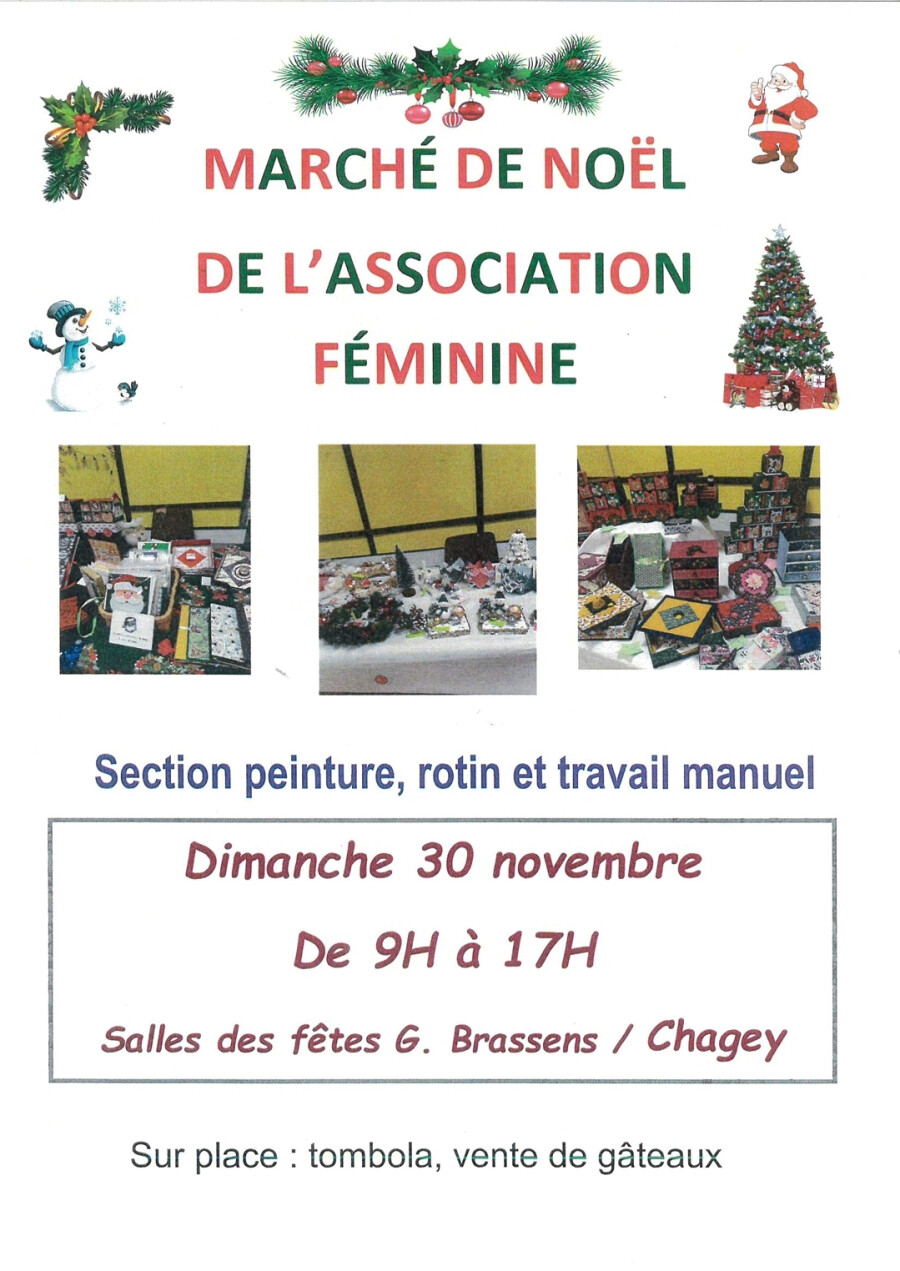 MARCHÉ DE NOËL

DE L'ASSOCIATION

FÉMININE

Section peinture, rotin et travail manuel

Dimanche 30 novembre

De 9H à 17H

Salles des fêtes G. Brassens / Chagey

Sur place : tombola, vente de gâteaux